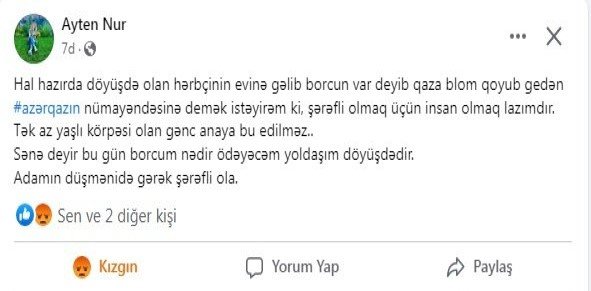 Ayten Nur
7d ·

Hal hazırda döyüşdə olan hərbçinin evinə gəlib borcun var deyib qaza blom qoyub gedən #azərqazın nümayəndəsinə demək istəyirəm ki, şərəfli olmaq üçün insan olmaq lazımdır.
Tək az yaşlı körpəsi olan gənc anaya bu edilməz..
Sənə deyir bu gün borcum nədir ödəyəcəm yoldaşım döyüşdədir.
Adamın düşmənidə gərək şərəfli ola.

Sen ve 2 diğer kişi

Kızgın
Yorum Yap
Paylaş